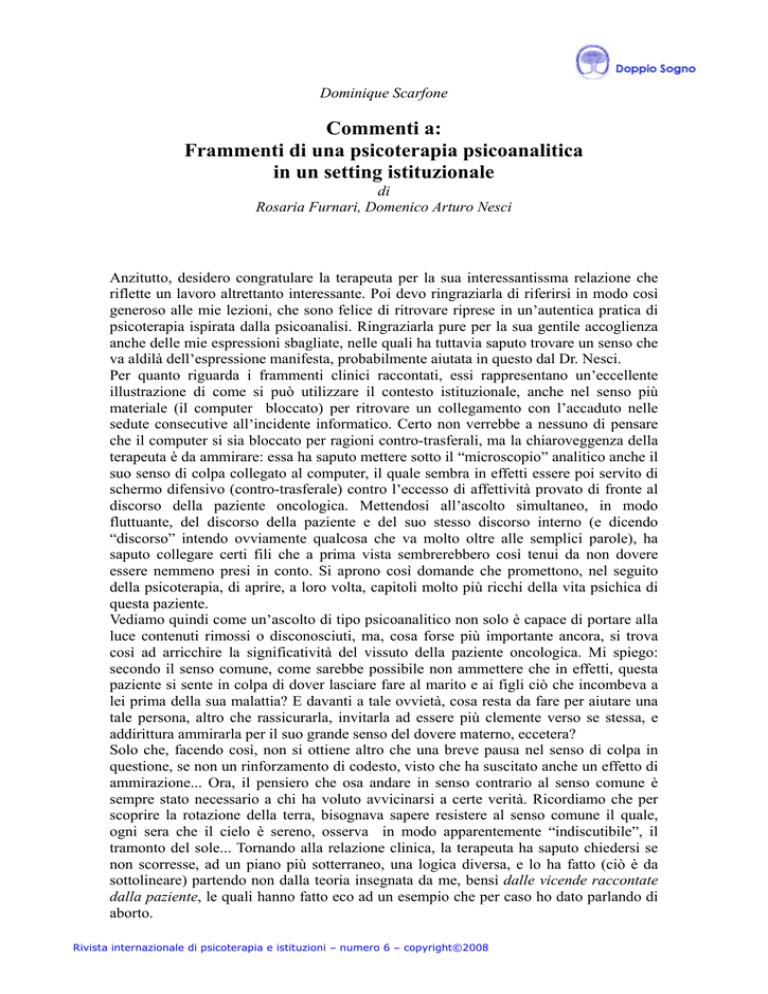 Doppio Sogno

Dominique Scarfone

Commenti a:
Frammenti di una psicoterapia psicoanalitica in un setting istituzionale
di
Rosaria Furnari, Domenico Arturo Nesci

Anzitutto, desidero congratulare la terapeuta per la sua interessantissma relazione che riflette un lavoro altrettanto interessante. Poi devo ringraziarla di riferirsi in modo così generoso alle mie lezioni, che sono felice di ritrovare riprese in un'autentica pratica di psicoterapia ispirata dalla psicoanalisi. Ringraziarla pure per la sua gentile accoglienza anche delle mie espressioni sbagliate, nelle quali ha tuttavia saputo trovare un senso che va aldilà dell'espressione manifesta, probabilmente aiutata in questo dal Dr. Nesci.
Per quanto riguarda i frammenti clinici raccontati, essi rappresentano un'eccellente illustrazione di come si può utilizzare il contesto istituzionale, anche nel senso più materiale (il computer bloccato) per ritrovare un collegamento con l'accaduto nelle sedute consecutive all'incidente informatico. Certo non verrebbe a nessuno di pensare che il computer si sia bloccato per ragioni contro-trasferali, ma la chiaroveggenza della terapeuta è da ammirare: essa ha saputo mettere sotto il "microscopio" analitico anche il suo senso di colpa collegato al computer, il quale sembra in effetti essere poi servito di schermo difensivo (contro-trasferale) contro l'eccesso di affettività provato di fronte al discorso della paziente oncologica. Mettendosi all'ascolto simultaneo, in modo fluttuante, del discorso della paziente e del suo stesso discorso interno (e dicendo "discorso" intendo ovviamente qualcosa che va molto oltre alle semplici parole), ha saputo collegare certi fili che a prima vista sembrerebbero così tenui da non dovere essere nemmeno presi in conto. Si aprono così domande che promettono, nel seguito della psicoterapia, di aprire, a loro volta, capitoli molto più ricchi della vita psichica di questa paziente.
Vediamo quindi come un'ascolto di tipo psicoanalitico non solo è capace di portare alla luce contenuti rimossi o disconosciuti, ma, cosa forse più importante ancora, si trova così ad arricchire la significatività del vissuto della paziente oncologica. Mi spiego: secondo il senso comune, come sarebbe possibile non ammettere che in effetti, questa paziente si sente in colpa di dover lasciare fare al marito e ai figli ciò che incombeva a lei prima della sua malattia? E davanti a tale ovvietà, cosa resta da fare per aiutare una tale persona, altro che rassicurarla, invitarla ad essere più clemente verso se stessa, e addirittura ammirarla per il suo grande senso del dovere materno, eccetera?
Solo che, facendo così, non si ottiene altro che una breve pausa nel senso di colpa in questione, se non un rinforzamento di codesto, visto che ha suscitato anche un effetto di ammirazione... Ora, il pensiero che osa andare in senso contrario al senso comune è sempre stato necessario a chi ha voluto avvicinarsi a certe verità. Ricordiamo che per scoprire la rotazione della terra, bisognava sapere resistere al senso comune il quale, ogni sera che il cielo è sereno, osserva in modo apparentemente "indiscutibile", il tramonto del sole... Tornando alla relazione clinica, la terapeuta ha saputo chiedersi se non scorresse, ad un piano più sotterraneo, una logica diversa, e lo ha fatto (ciò è da sottolineare) partendo non dalla teoria insegnata da me, bensì dalle vicende raccontate dalla paziente, le quali hanno fatto eco ad un esempio che per caso ho dato parlando di aborto.

Rivista internazionale di psicoterapia e istituzioni – numero 6 – copyright©2008